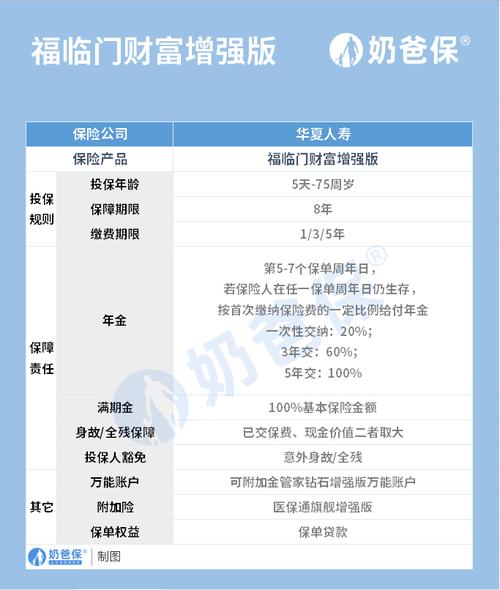 福临门财富增强版

奶爸保®

| 保险公司 | | 华夏人寿 |
|---|---|---|
| 保险产品 | | 福临门财富增强版 |
| 投保规则 | 投保年龄 | 5天-75周岁 |
| | 保障期限 | 8年 |
| | 缴费期限 | 1/3/5年 |
| 保障责任 | 年金 | 第5-7个保单周年日，若保险人在任一保单周年日仍生存，按首次缴纳保险费的一定比例给付年金 一次性交纳：20%； 3年交：60%； 5年交：100% |
| | 满期金 | 100%基本保险金额 |
| | 身故/全残保障 | 已交保费、现金价值二者取大 |
| | 投保人豁免 | 意外身故/全残 |
| 其它 | 万能账户 | 可附加金管家钻石增强版万能账户 |
| | 附加险 | 医保通旗舰增强版 |
| | 保单权益 | 保单贷款 |

奶爸保® 制图